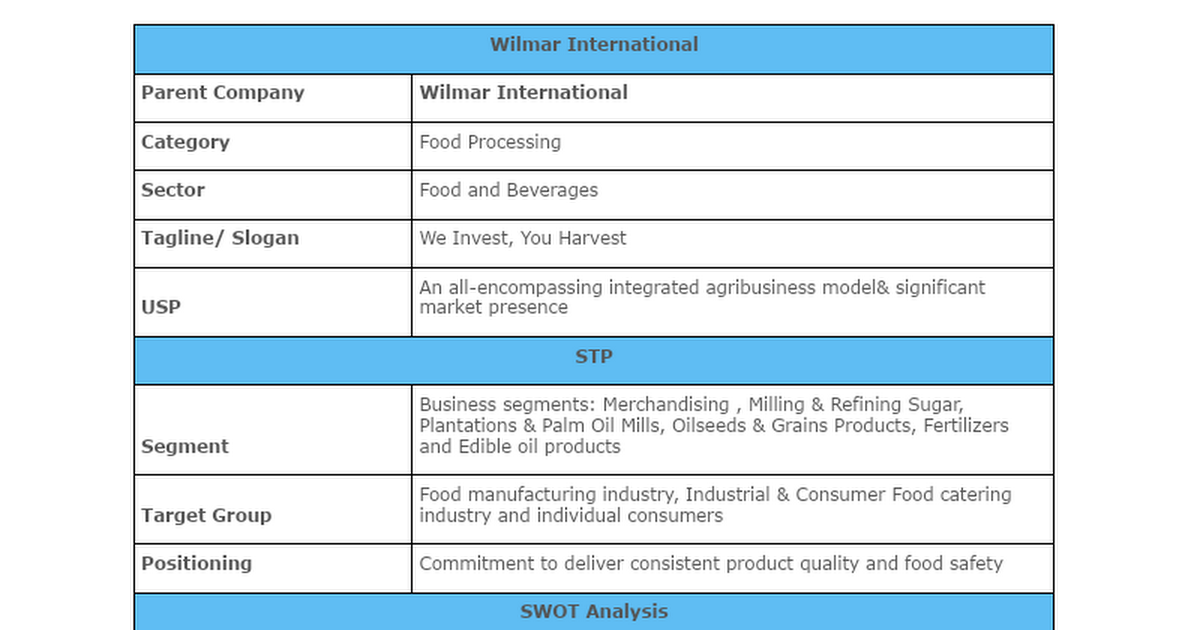 | Wilmar International | |
|---|---|
| Parent Company | Wilmar International |
| Category | Food Processing |
| Sector | Food and Beverages |
| Tagline/ Slogan | We Invest, You Harvest |
| USP | An all-encompassing integrated agribusiness model& significant market presence |
| STP | |
| Segment | Business segments: Merchandising , Milling & Refining Sugar, Plantations & Palm Oil Mills, Oilseeds & Grains Products, Fertilizers and Edible oil products |
| Target Group | Food manufacturing industry, Industrial & Consumer Food catering industry and individual consumers |
| Positioning | Commitment to deliver consistent product quality and food safety |
| SWOT Analysis | |